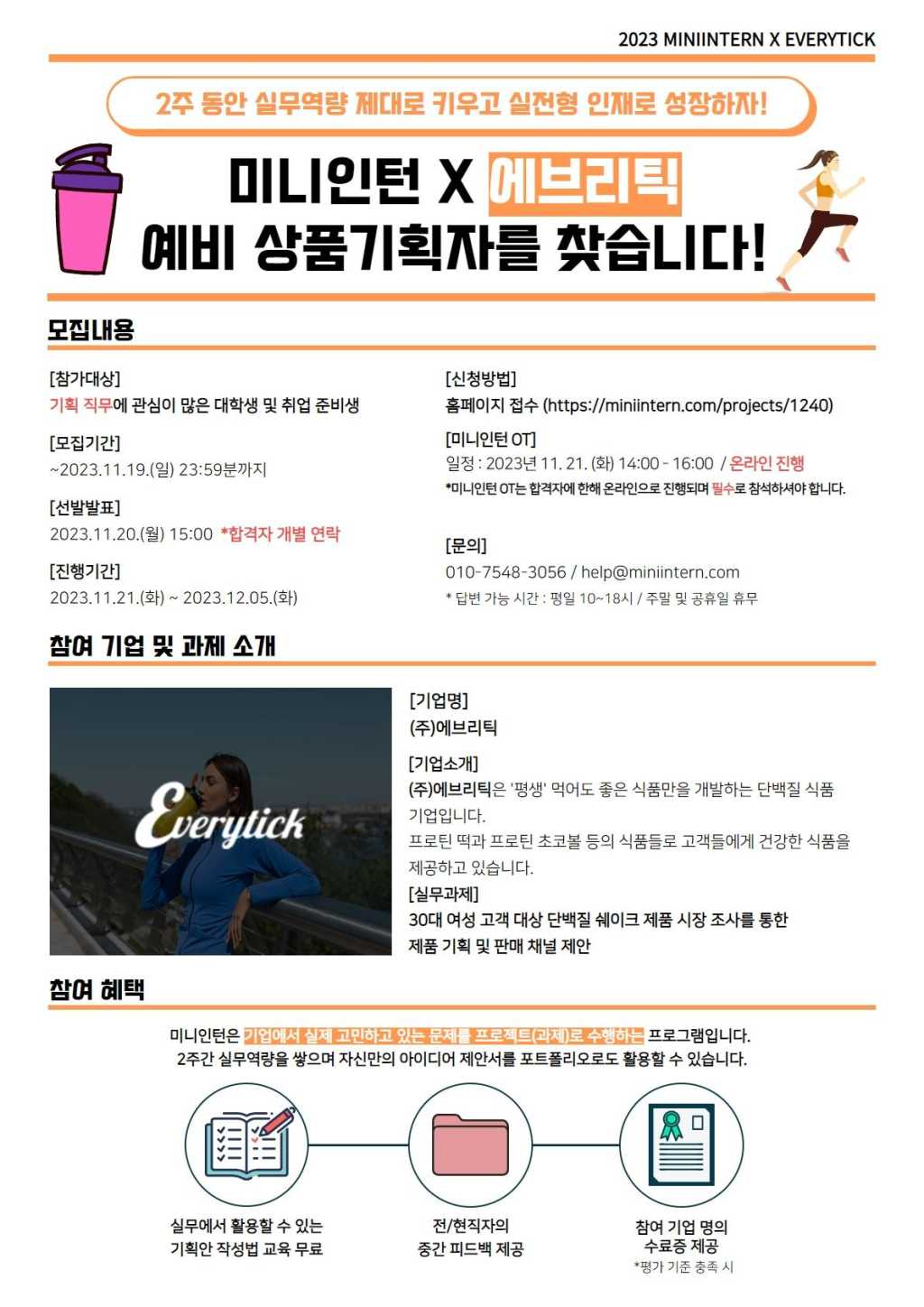 2023 MINIINTERN X EVERYTICK

2주 동안 실무역량 제대로 키우고 실전형 인재로 성장하자!

미니인턴 X 에브리틱
예비 상품기획자를 찾습니다!

모집내용

[참가대상]
기획 직무에 관심이 많은 대학생 및 취업 준비생

[모집기간]
~2023.11.19.(일) 23:59분까지

[선발발표]
2023.11.20.(월) 15:00 *합격자 개별 연락

[진행기간]
2023.11.21.(화) ~ 2023.12.05.(화)

[신청방법]
홈페이지 접수 (https://miniintern.com/projects/1240)

[미니인턴 OT]
일정 : 2023년 11. 21. (화) 14:00 - 16:00 / 온라인 진행
*미니인턴 OT는 합격자에 한해 온라인으로 진행되며 필수로 참석하셔야 합니다.

[문의]
010-7548-3056 / help@miniintern.com
* 답변 가능 시간 : 평일 10~18시 / 주말 및 공휴일 휴무

참여 기업 및 과제 소개

Everytick

[기업명]
(주)에브리틱

[기업소개]
(주)에브리틱은 '평생' 먹어도 좋은 식품만을 개발하는 단백질 식품 기업입니다.
프로틴 떡과 프로틴 초코볼 등의 식품들로 고객들에게 건강한 식품을 제공하고 있습니다.
[실무과제]
30대 여성 고객 대상 단백질 쉐이크 제품 시장 조사를 통한 제품 기획 및 판매 채널 제안

참여 혜택

미니인턴은 기업에서 실제 고민하고 있는 문제를 프로젝트(과제)로 수행하는 프로그램입니다.
2주간 실무역량을 쌓으며 자신만의 아이디어 제안서를 포트폴리오로도 활용할 수 있습니다.

실무에서 활용할 수 있는 기획안 작성법 교육 무료

전/현직자의 중간 피드백 제공

참여 기업 명의 수료증 제공
*평가 기준 충족 시